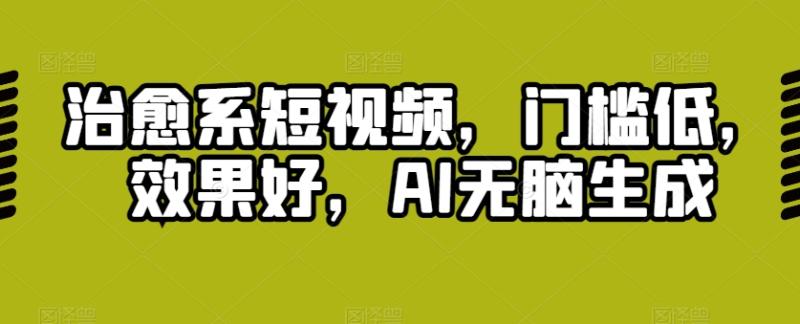 治愈系短视频，门槛低，效果好，AI无脑生成